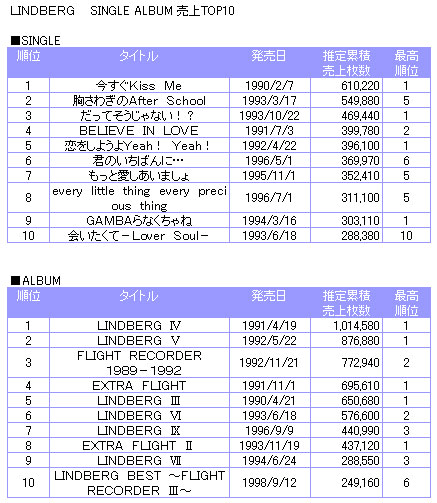 LINDBERG　SINGLE ALBUM 売上TOP10

■SINGLE

| 順位 | タイトル | 発売日 | 推定累積売上枚数 | 最高順位 |
|---|---|---|---|---|
| 1 | 今すぐKiss Me | 1990/2/7 | 610,220 | 1 |
| 2 | 胸さわぎのAfter School | 1993/3/17 | 549,880 | 5 |
| 3 | だってそうじゃない！？ | 1993/10/22 | 469,440 | 1 |
| 4 | BELIEVE IN LOVE | 1991/7/3 | 399,780 | 2 |
| 5 | 恋をしようよYeah！ Yeah！ | 1992/4/22 | 396,100 | 1 |
| 6 | 君のいちばんに… | 1996/5/1 | 369,970 | 6 |
| 7 | もっと愛しあいましょ | 1995/11/1 | 352,410 | 5 |
| 8 | every little thing every precious thing | 1996/7/1 | 311,100 | 5 |
| 9 | GAMBAらなくちゃね | 1994/3/16 | 303,110 | 1 |
| 10 | 会いたくて－Lover Soul－ | 1993/6/18 | 288,380 | 10 |

■ALBUM

| 順位 | タイトル | 発売日 | 推定累積売上枚数 | 最高順位 |
|---|---|---|---|---|
| 1 | LINDBERG Ⅳ | 1991/4/19 | 1,014,580 | 1 |
| 2 | LINDBERG Ⅴ | 1992/5/22 | 876,880 | 1 |
| 3 | FLIGHT RECORDER 1989－1992 | 1992/11/21 | 772,940 | 2 |
| 4 | EXTRA FLIGHT | 1991/11/1 | 695,610 | 1 |
| 5 | LINDBERG Ⅲ | 1990/4/21 | 650,680 | 1 |
| 6 | LINDBERG Ⅵ | 1993/6/18 | 576,600 | 2 |
| 7 | LINDBERG Ⅸ | 1996/9/9 | 440,990 | 3 |
| 8 | EXTRA FLIGHT Ⅱ | 1993/11/19 | 437,120 | 1 |
| 9 | LINDBERG Ⅶ | 1994/6/24 | 288,550 | 3 |
| 10 | LINDBERG BEST ～FLIGHT RECORDER Ⅲ～ | 1998/9/12 | 249,160 | 6 |